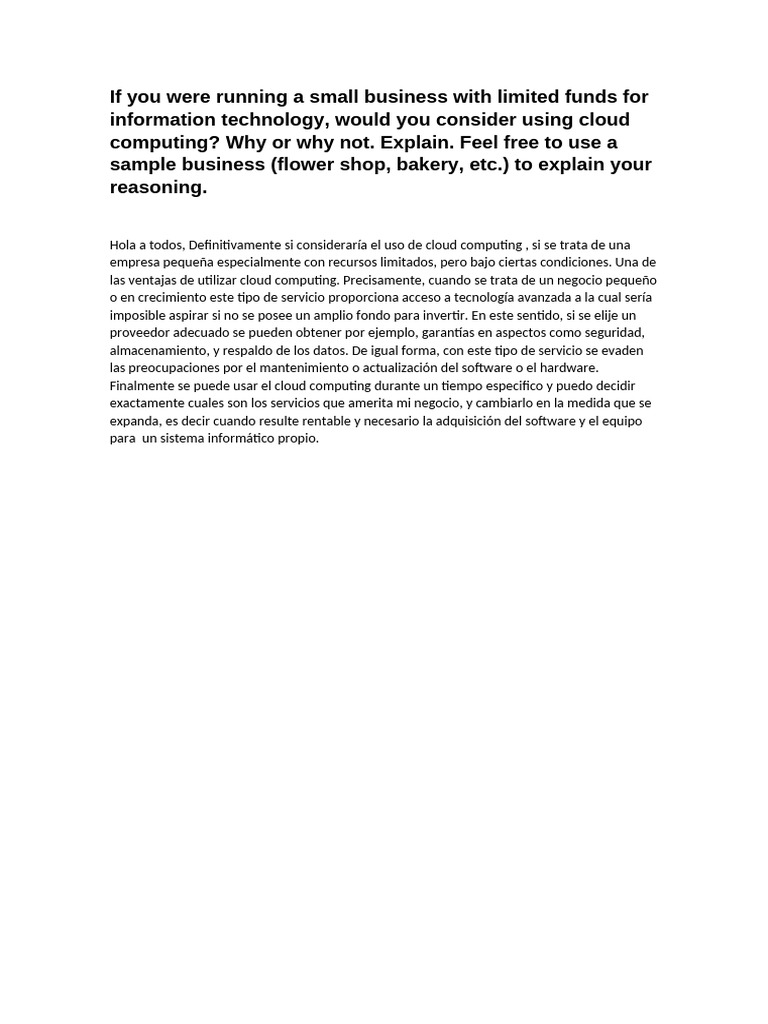 If you were running a small business with limited funds for information technology, would you consider using cloud computing? Why or why not. Explain. Feel free to use a sample business (flower shop, bakery, etc.) to explain your reasoning.

Hola a todos, Definitivamente si consideraría el uso de cloud computing , si se trata de una empresa pequeña especialmente con recursos limitados, pero bajo ciertas condiciones. Una de las ventajas de utilizar cloud computing. Precisamente, cuando se trata de un negocio pequeño o en crecimiento este tipo de servicio proporciona acceso a tecnología avanzada a la cual sería imposible aspirar si no se posee un amplio fondo para invertir. En este sentido, si se elije un proveedor adecuado se pueden obtener por ejemplo, garantías en aspectos como seguridad, almacenamiento, y respaldo de los datos. De igual forma, con este tipo de servicio se evaden las preocupaciones por el mantenimiento o actualización del software o el hardware. Finalmente se puede usar el cloud computing durante un tiempo especifico y puedo decidir exactamente cuales son los servicios que amerita mi negocio, y cambiarlo en la medida que se expanda, es decir cuando resulte rentable y necesario la adquisición del software y el equipo para un sistema informático propio.